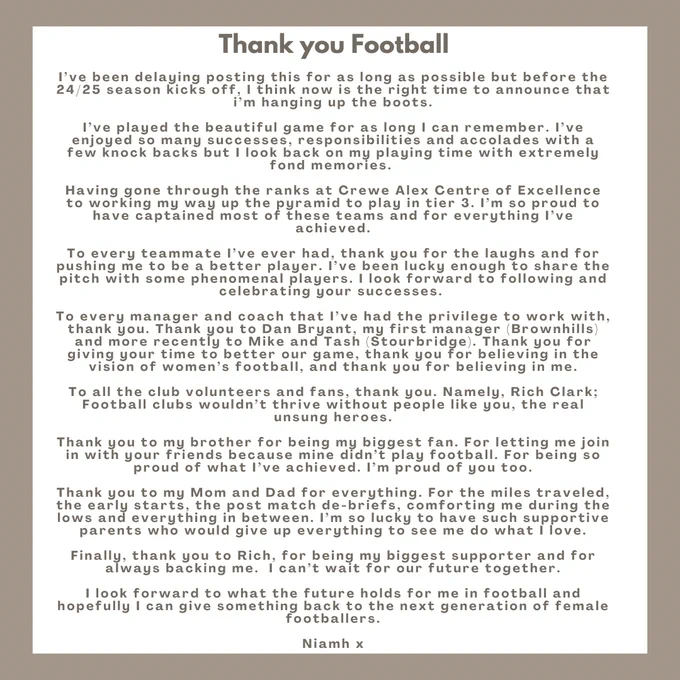 Thank you Football

I've been delaying posting this for as long as possible but before the 24/25 season kicks off, I think now is the right time to announce that i'm hanging up the boots.

I've played the beautiful game for as long I can remember. I've enjoyed so many successes, responsibilities and accolades with a few knock backs but I look back on my playing time with extremely fond memories.

Having gone through the ranks at Crewe Alex Centre of Excellence to working my way up the pyramid to play in tier 3. I'm so proud to have captained most of these teams and for everything I've achieved.

To every teammate I've ever had, thank you for the laughs and for pushing me to be a better player. I've been lucky enough to share the pitch with some phenomenal players. I look forward to following and celebrating your successes.

To every manager and coach that I've had the privilege to work with, thank you. Thank you to Dan Bryant, my first manager (Brownhills) and more recently to Mike and Tash (Stourbridge). Thank you for giving your time to better our game, thank you for believing in the vision of women's football, and thank you for believing in me.

To all the club volunteers and fans, thank you. Namely, Rich Clark; Football clubs wouldn't thrive without people like you, the real unsung heroes.

Thank you to my brother for being my biggest fan. For letting me join in with your friends because mine didn't play football. For being so proud of what I've achieved. I'm proud of you too.

Thank you to my Mom and Dad for everything. For the miles traveled, the early starts, the post match de-briefs, comforting me during the lows and everything in between. I'm so lucky to have such supportive parents who would give up everything to see me do what I love.

Finally, thank you to Rich, for being my biggest supporter and for always backing me. I can't wait for our future together.

I look forward to what the future holds for me in football and hopefully I can give something back to the next generation of female footballers.

Niamh x